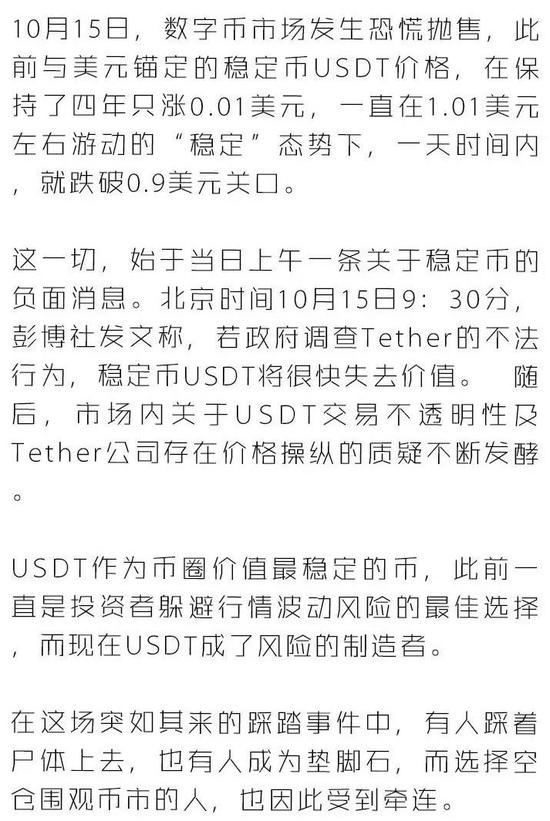 10月15日，数字币市场发生恐慌抛售，此前与美元锚定的稳定币USDT价格，在保持了四年只涨0.01美元，一直在1.01美元左右游动的“稳定”态势下，一天时间内，就跌破0.9美元关口。

这一切，始于当日上午一条关于稳定币的负面消息。北京时间10月15日9：30分，彭博社发文称，若政府调查Tether的不法行为，稳定币USDT将很快失去价值。 随后，市场内关于USDT交易不透明性及Tether公司存在价格操纵的质疑不断发酵。

USDT作为币圈价值最稳定的币，此前一直是投资者躲避行情波动风险的最佳选择，而现在USDT成了风险的制造者。

在这场突如其来的踩踏事件中，有人踩着尸体上去，也有人成为垫脚石，而选择空仓围观币市的人，也因此受到牵连。